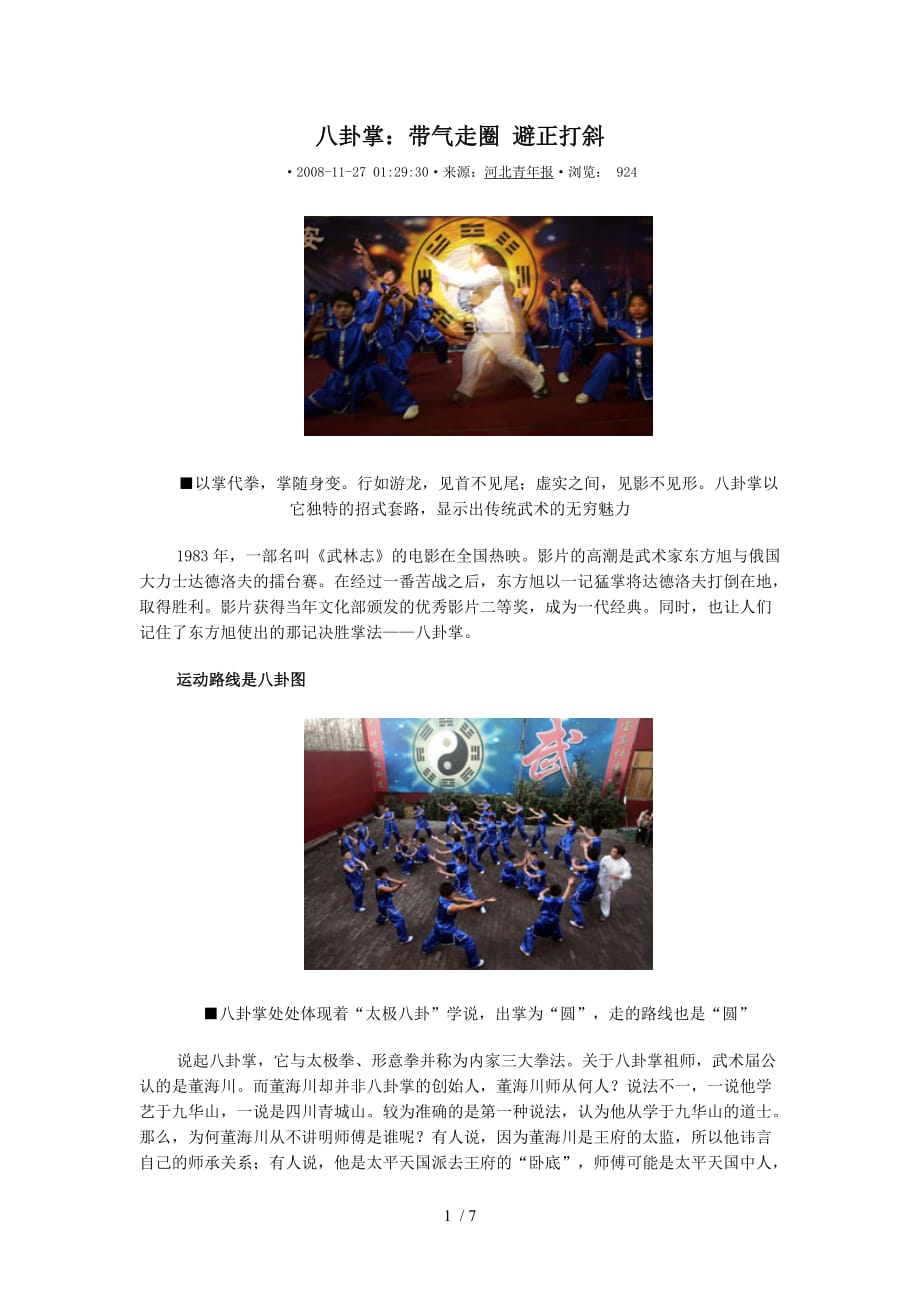 八卦掌：带气走圈 避正打斜

• 2008-11-27 01:29:30 • 来源：河北青年报 • 浏览： 924

安

■以掌代拳，掌随身变。行如游龙，见首不见尾；虚实之间，见影不见形。八卦掌以它独特的招式套路，显示出传统武术的无穷魅力

1983 年，一部名叫《武林志》的电影在全国热映。影片的高潮是武术家东方旭与俄国大力士达德洛夫的擂台赛。在经过一番苦战之后，东方旭以一记猛掌将达德洛夫打倒在地，取得胜利。影片获得当年文化部颁发的优秀影片二等奖，成为一代经典。同时，也让人们记住了东方旭使出的那记决胜掌法——八卦掌。

运动路线是八卦图

武

■八卦掌处处体现着“太极八卦”学说，出掌为“圆”，走的路线也是“圆”

说起八卦掌，它与太极拳、形意拳并称为内家三大拳法。关于八卦掌祖师，武术届公认的是董海川。而董海川却并非八卦掌的创始人，董海川师从何人？说法不一，一说他学艺于九华山，一说是四川青城山。较为准确的是第一种说法，认为他从学于九华山的道士。那么，为何董海川从不讲明师傅是谁呢？有人说，因为董海川是王府的太监，所以他讳言自己的师承关系；有人说，他是太平天国派去王府的“卧底”，师傅可能是太平天国中人，

1 / 7